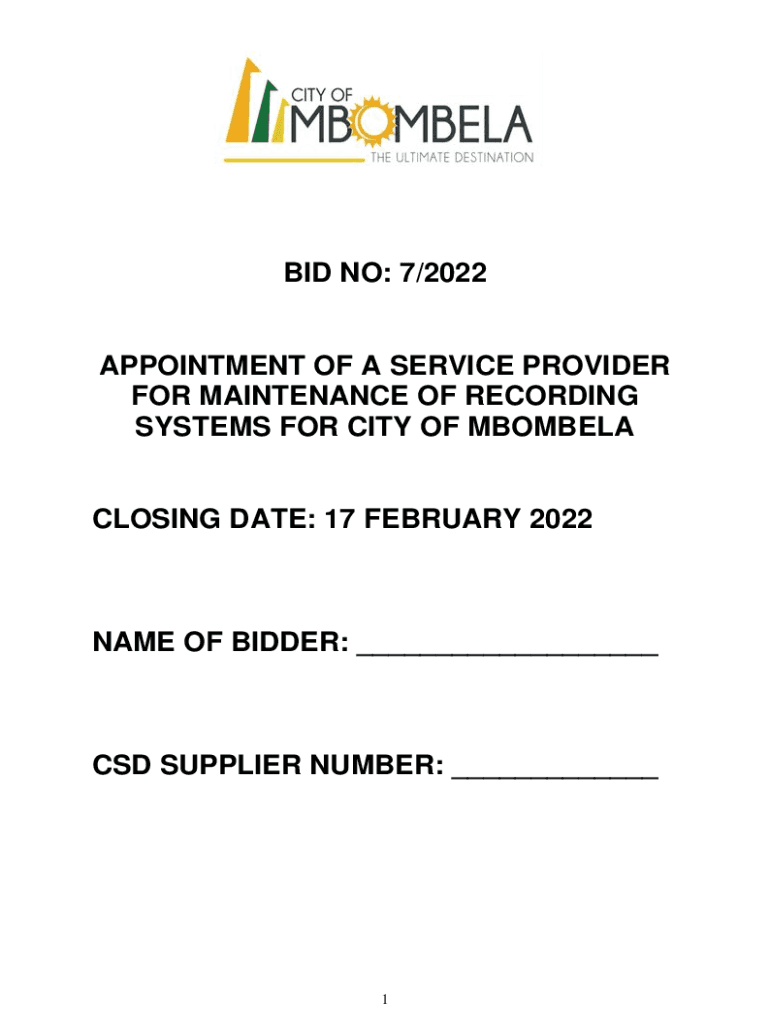 CITY OF
MBOMBELA
THE ULTIMATE DESTINATION

BID NO: 7/2022

APPOINTMENT OF A SERVICE PROVIDER FOR MAINTENANCE OF RECORDING SYSTEMS FOR CITY OF MBOMBELA

CLOSING DATE: 17 FEBRUARY 2022

NAME OF BIDDER: ____________________

CSD SUPPLIER NUMBER: ______________

1